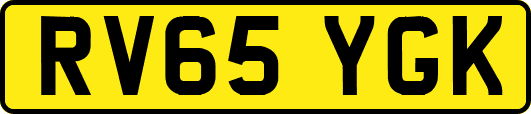 RV65 YGK